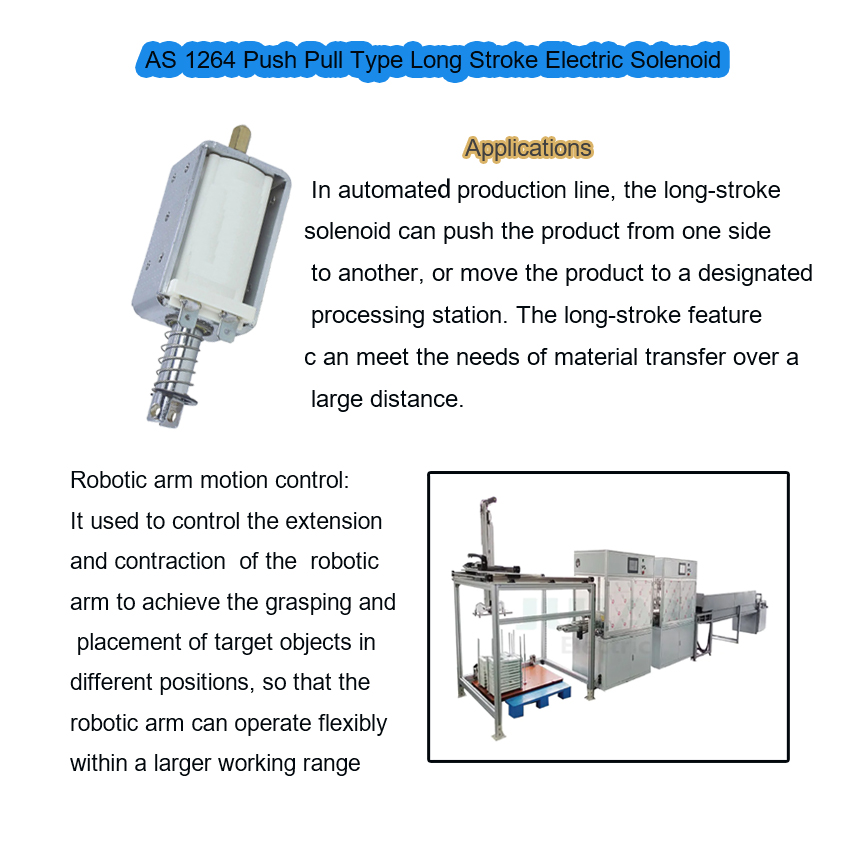 AS 1264 Push Pull Type Long Stroke Electric Solenoid

Applications

In automated production line, the long-stroke solenoid can push the product from one side to another, or move the product to a designated processing station. The long-stroke feature c an meet the needs of material transfer over a large distance.

Robotic arm motion control:
It used to control the extension and contraction of the robotic arm to achieve the grasping and placement of target objects in different positions, so that the robotic arm can operate flexibly within a larger working range